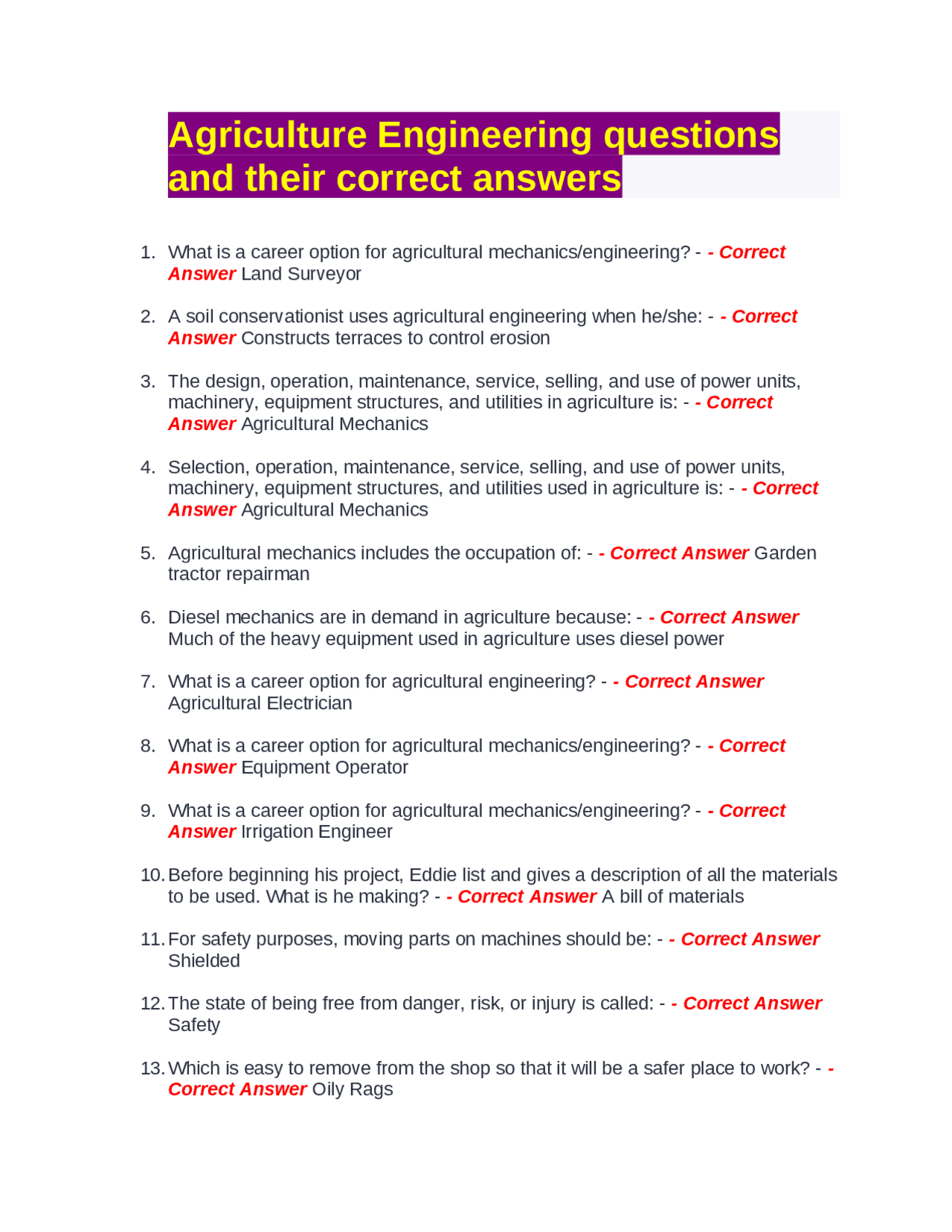 Agriculture Engineering questions and their correct answers

1. What is a career option for agricultural mechanics/engineering? - - Correct Answer Land Surveyor

2. A soil conservationist uses agricultural engineering when he/she: - - Correct Answer Constructs terraces to control erosion

3. The design, operation, maintenance, service, selling, and use of power units, machinery, equipment structures, and utilities in agriculture is: - - Correct Answer Agricultural Mechanics

4. Selection, operation, maintenance, service, selling, and use of power units, machinery, equipment structures, and utilities used in agriculture is: - - Correct Answer Agricultural Mechanics

5. Agricultural mechanics includes the occupation of: - - Correct Answer Garden tractor repairman

6. Diesel mechanics are in demand in agriculture because: - - Correct Answer Much of the heavy equipment used in agriculture uses diesel power

7. What is a career option for agricultural engineering? - - Correct Answer Agricultural Electrician

8. What is a career option for agricultural mechanics/engineering? - - Correct Answer Equipment Operator

9. What is a career option for agricultural mechanics/engineering? - - Correct Answer Irrigation Engineer

10. Before beginning his project, Eddie list and gives a description of all the materials to be used. What is he making? - - Correct Answer A bill of materials

11. For safety purposes, moving parts on machines should be: - - Correct Answer Shielded

12. The state of being free from danger, risk, or injury is called: - - Correct Answer Safety

13. Which is easy to remove from the shop so that it will be a safer place to work? - - Correct Answer Oily Rags